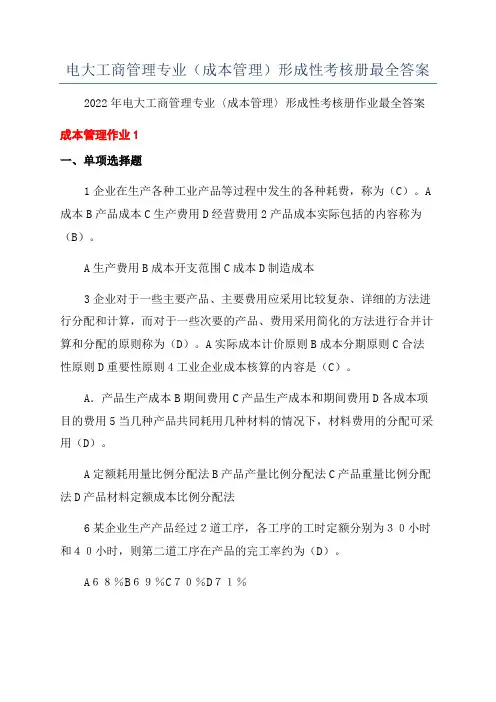 电大工商管理专业（成本管理）形成性考核册最全答案

2022年电大工商管理专业（成本管理）形成性考核册作业最全答案

成本管理作业1

一、单项选择题

1企业在生产各种工业产品等过程中发生的各种耗费，称为（C）。A成本B产品成本C生产费用D经营费用2产品成本实际包括的内容称为（B）。

A生产费用B成本开支范围C成本D制造成本

3企业对于一些主要产品、主要费用应采用比较复杂、详细的方法进行分配和计算，而对于一些次要的产品、费用采用简化的方法进行合并计算和分配的原则称为（D）。A实际成本计价原则B成本分期原则C合法性原则D重要性原则4工业企业成本核算的内容是（C）。

A．产品生产成本B期间费用C产品生产成本和期间费用D各成本项目的费用5当几种产品共同耗用几种材料的情况下，材料费用的分配可采用（D）。

A定额耗用量比例分配法B产品产量比例分配法C产品重量比例分配法D产品材料定额成本比例分配法

6某企业生产产品经过2道工序，各工序的工时定额分别为３０小时和４０小时，则第二道工序在产品的完工率约为（D）。

A６８％B６９％C７０％D７１％